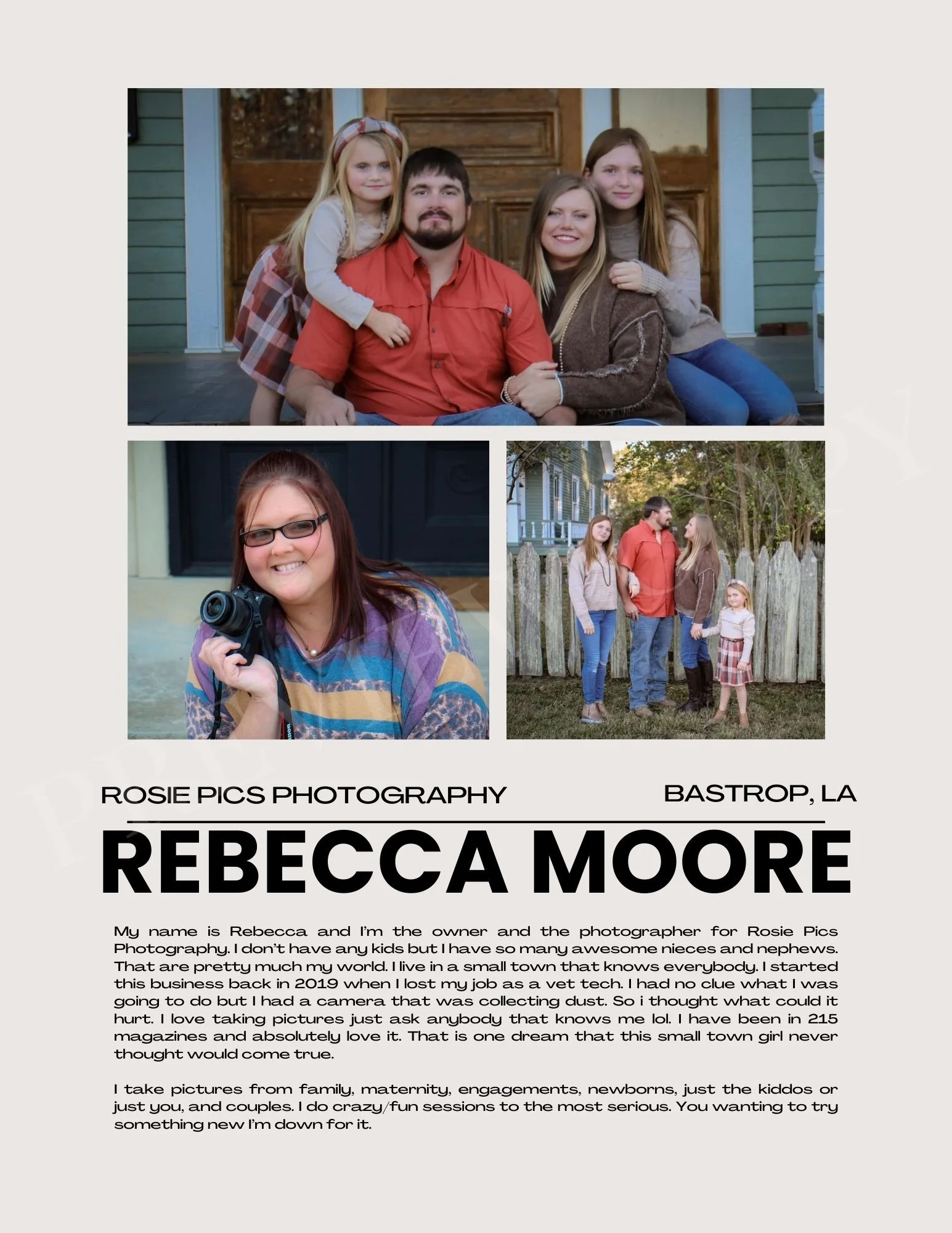 ROSIE PICS PHOTOGRAPHY

BASTROP, LA

REBECCA MOORE

My name is Rebecca and I'm the owner and the photographer for Rosie Pics Photography. I don't have any kids but I have so many awesome nieces and nephews. That are pretty much my world. I live in a small town that knows everybody. I started this business back in 2019 when I lost my job as a vet tech. I had no clue what I was going to do but I had a camera that was collecting dust. So i thought what could it hurt. I love taking pictures just ask anybody that knows me lol. I have been in 215 magazines and absolutely love it. That is one dream that this small town girl never thought would come true.

I take pictures from family, maternity, engagements, newborns, just the kiddos or just you, and couples. I do crazy/fun sessions to the most serious. You wanting to try something new I'm down for it.